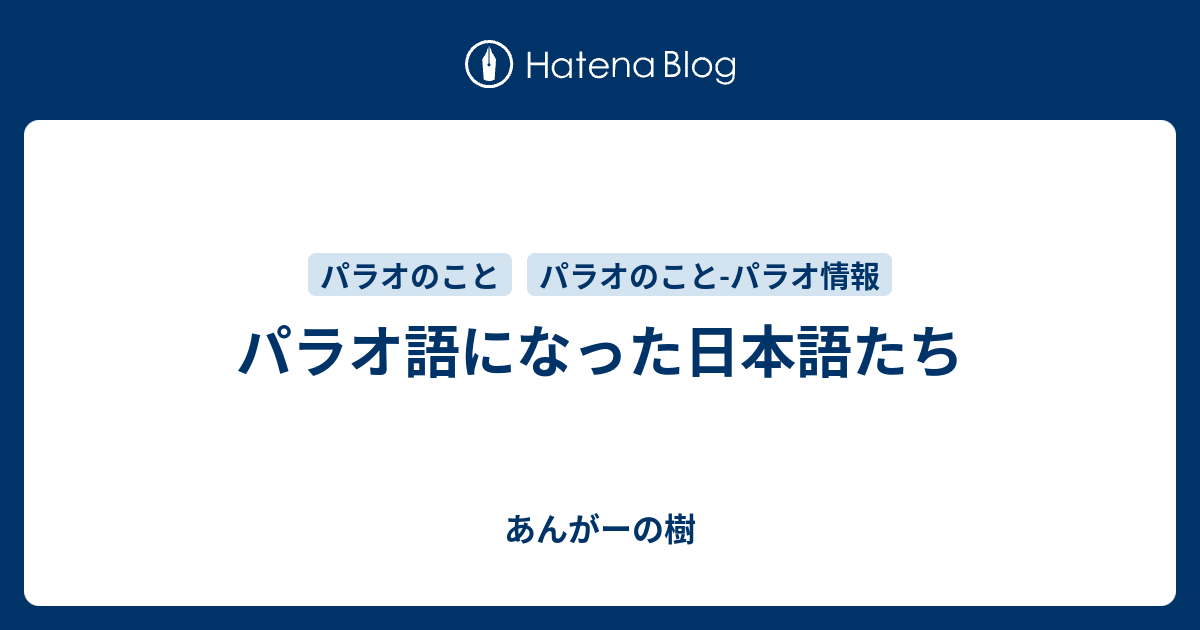 Hatena Blog

パラオのこと パラオのこと-パラオ情報

パラオ語になった日本語たち

あんがーの樹